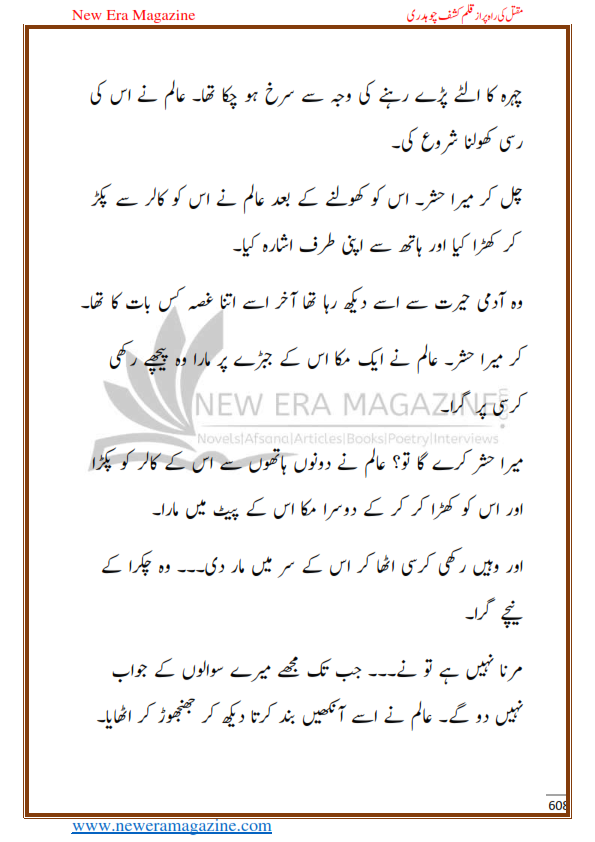 New Era Magazine

مقتل کی راہ پر از قلم کشف چوہدری

چہرہ کا الٹے پڑے رہنے کی وجہ سے سرخ ہو چکا تھا۔ عالم نے اس کی رسی کھولنا شروع کی۔

چل کر میرا حشر۔ اس کو کھولنے کے بعد عالم نے اس کو کالر سے پکڑ کر کھڑا کیا اور ہاتھ سے اپنی طرف اشارہ کیا۔

وہ آدمی حیرت سے اسے دیکھ رہا تھا آخر اسے اتنا غصہ کس بات کا تھا۔

کر میرا حشر۔ عالم نے ایک مکا اس کے جبڑے پر مارا وہ پیچھے رکھی کرسی پر گرا۔

NEW ERA MAGAZINE
Novels|Afsana|Articles|Books|Poetry|Interviews

میرا حشر کرے گا تو؟ عالم نے دونوں ہاتھوں سے اس کے کالر کو پکڑا اور اس کو کھڑا کر کر کے دوسرا مکا اس کے پیٹ میں مارا۔

اور وہیں رکھی کرسی اٹھا کر اس کے سر میں مار دی۔۔۔ وہ چکرا کے نیچے گرا۔

مرنا نہیں ہے تو نے۔۔۔ جب تک مجھے میرے سوالوں کے جواب نہیں دو گے۔ عالم نے اسے آنکھیں بند کرتا دیکھ کر جھنجھوڑ کر اٹھایا۔

608

www.neweramagazine.com